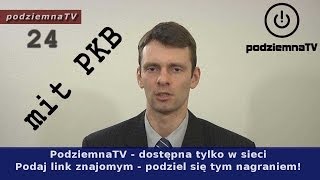 podziemnaTV

24

mit PKB

podziemnaTV

PodziemnaTV - dostępna tylko w sieci
Podaj link znajomym - podziel się tym nagraniem!